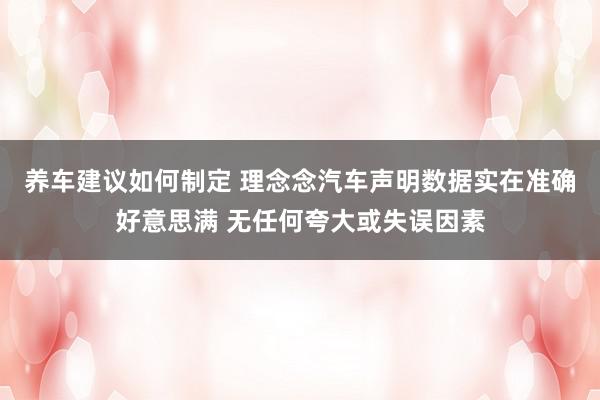 养车建议如何制定 理念念汽车声明数据实在准确好意思满 无任何夸大或失误因素